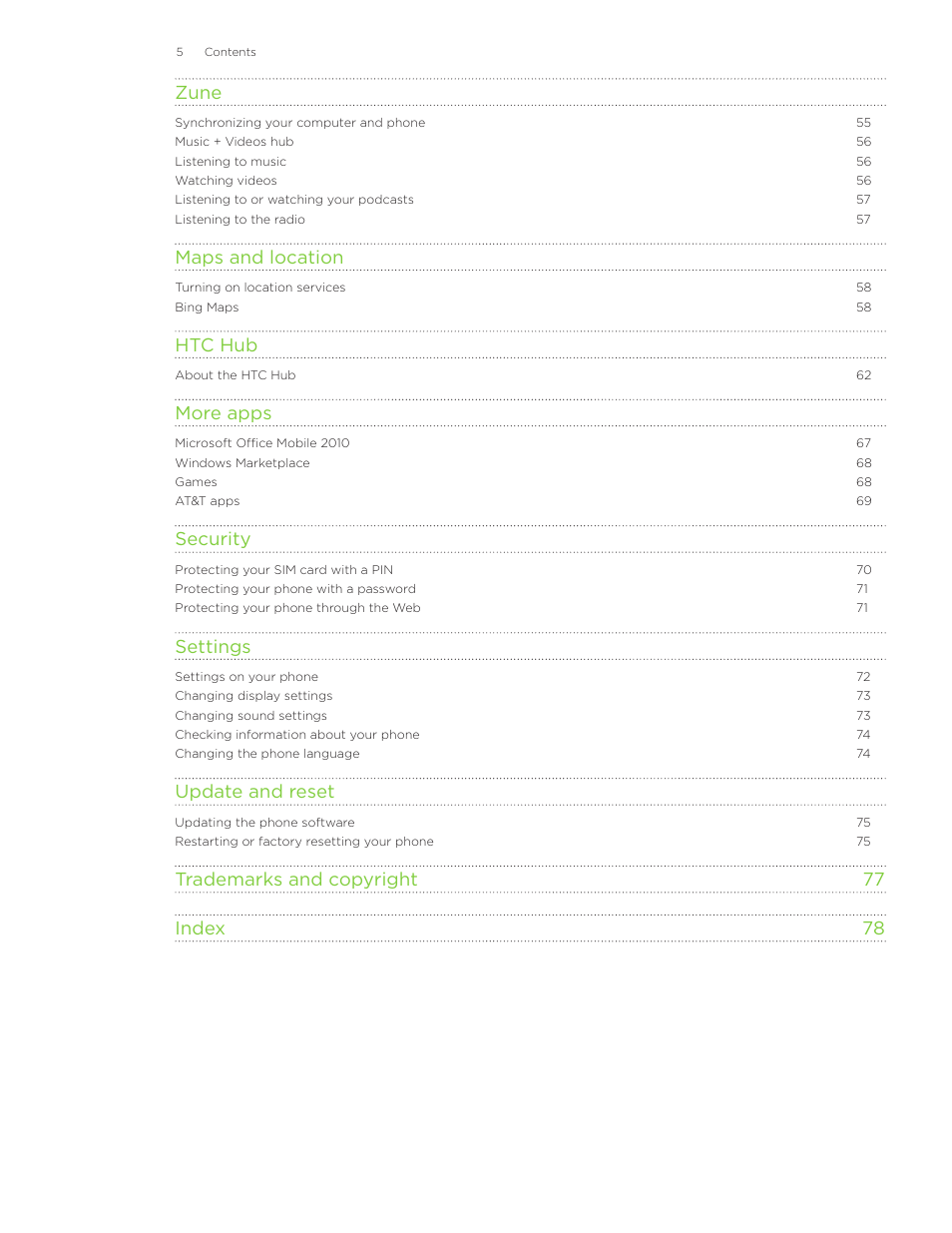 5 Contents

Zune

Synchronizing your computer and phone 55
Music + Videos hub 56
Listening to music 56
Watching videos 56
Listening to or watching your podcasts 57
Listening to the radio 57

Maps and location

Turning on location services 58
Bing Maps 58

HTC Hub

About the HTC Hub 62

More apps

Microsoft Office Mobile 2010 67
Windows Marketplace 68
Games 68
AT&T apps 69

Security

Protecting your SIM card with a PIN 70
Protecting your phone with a password 71
Protecting your phone through the Web 71

Settings

Settings on your phone 72
Changing display settings 73
Changing sound settings 73
Checking information about your phone 74
Changing the phone language 74

Update and reset

Updating the phone software 75
Restarting or factory resetting your phone 75

Trademarks and copyright 77

Index 78